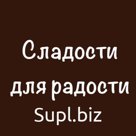 Сладости для радости
Supl.biz